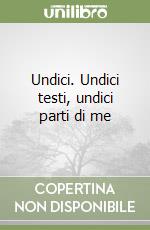 unilibro

Undici. Undici testi, undici parti di me

COPERTINA NON DISPONIBILE